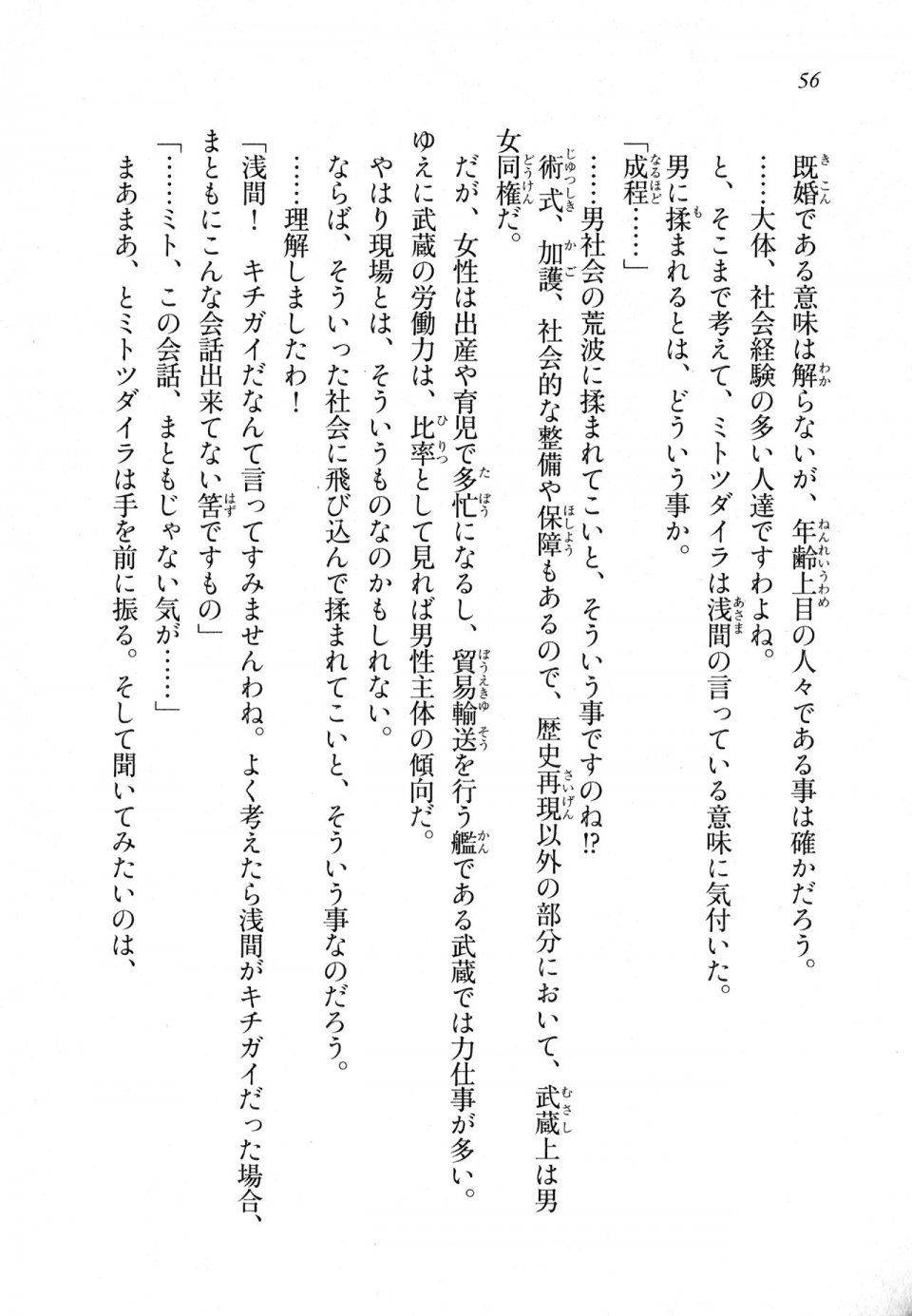 56

既婚である意味は解らないが、年齢上目の人々である事は確かだろう。

……大体、社会経験の多い人達ですわよね。

と、そこまで考えて、ミトツダイラは浅間の言っている意味に気付いた。

男に揉まれるとは、どういう事か。

「成程……」

……男社会の荒波に揉まれてこいと、そういう事ですのね!?

術式、加護、社会的な整備や保障もあるので、歴史再現以外の部分において、武蔵上は男女同権だ。

だが、女性は出産や育児で多忙になるし、貿易輸送を行う艦である武蔵では力仕事が多い。

ゆえに武蔵の労働力は、比率として見れば男性主体の傾向だ。

やはり現場とは、そういうものなのかもしれない。

ならば、そういった社会に飛び込んで揉まれてこいと、そういう事なのだろう。

……理解しましたわ!

「浅間！　キチガイだなんて言ってすみませんわね。よく考えたら浅間がキチガイだった場合、まともにこんな会話出来てない筈ですもの」

「……ミト、この会話、まともじゃない気が……」

まあまあ、とミトツダイラは手を前に振る。そして聞いてみたいのは、